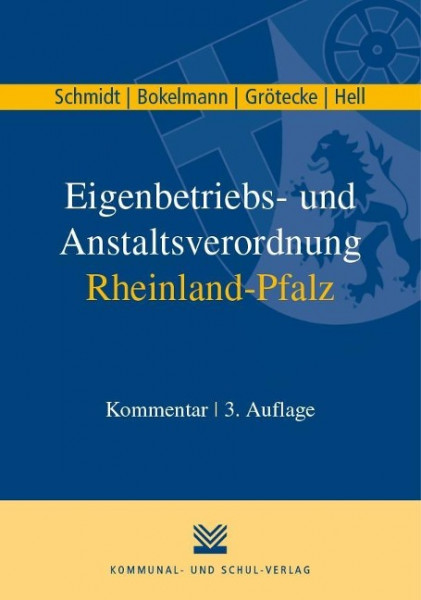 Schmidt | Bokelmann | Grötecke | Hell

Eigenbetriebs- und Anstaltsverordnung Rheinland-Pfalz

Kommentar | 3. Auflage

KOMMUNAL- UND SCHUL-VERLAG